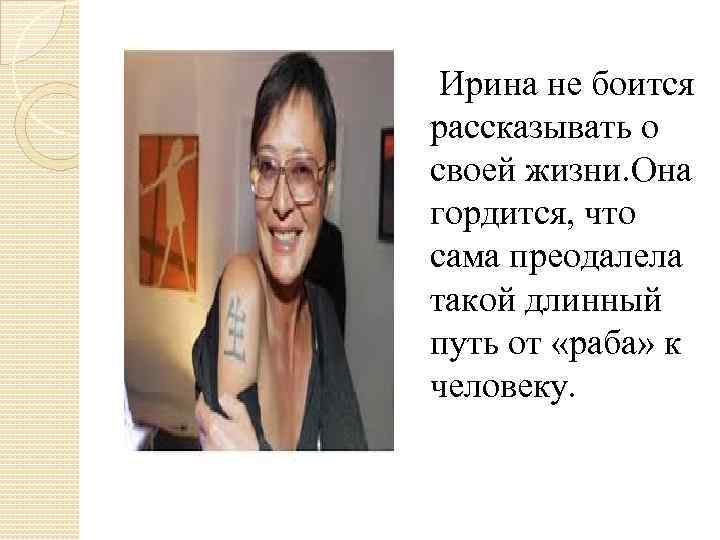 Ирина не боится рассказывать о своей жизни.Она гордится, что сама преодалела такой длинный путь от «раба» к человеку.